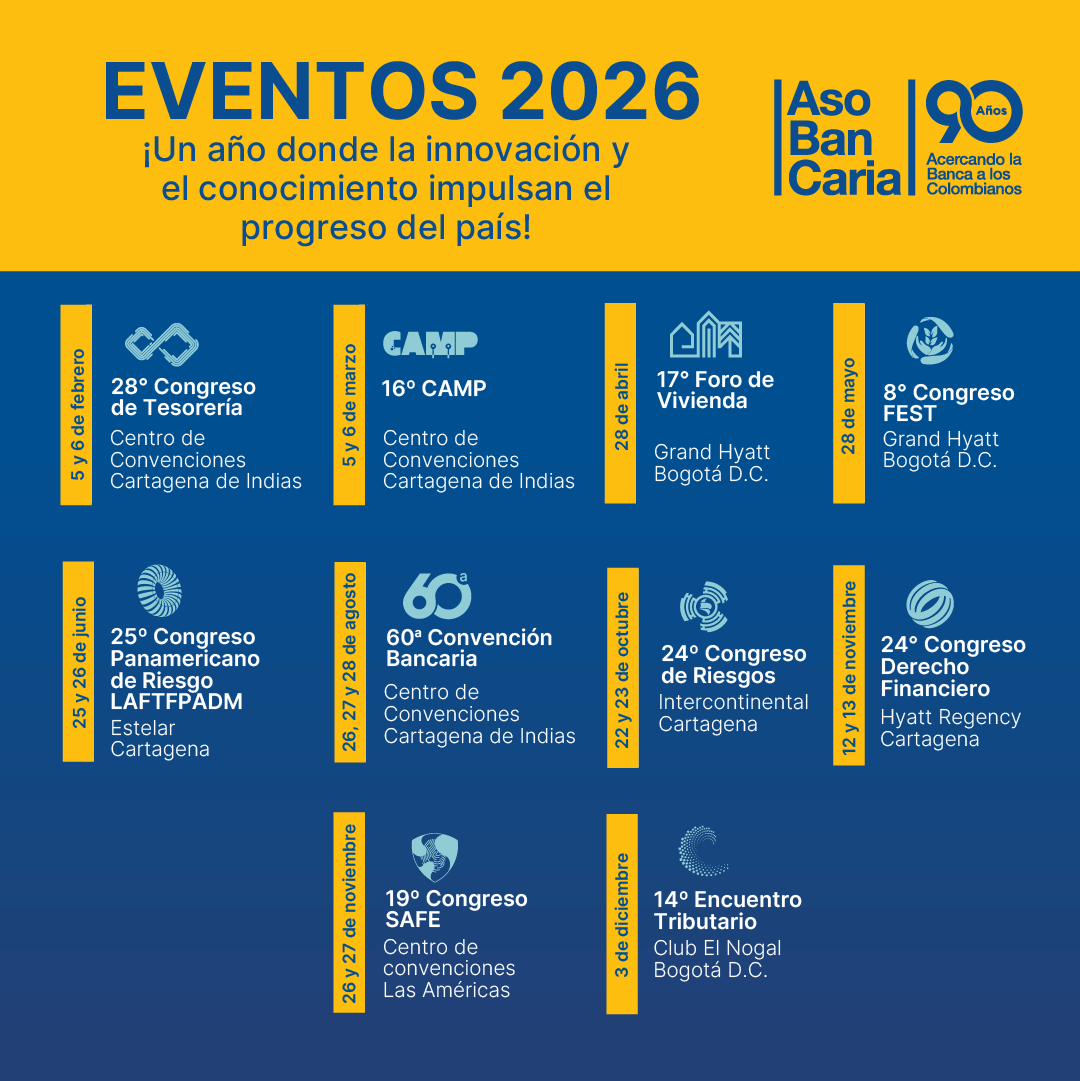 EVENTOS 2026
¡Un año donde la innovación y el conocimiento impulsan el progreso del país!

Aso Ban Caria
90 Años
Acercando la Banca a los Colombianos

5 y 6 de febrero
28° Congreso de Tesorería
Centro de Convenciones Cartagena de Indias

5 y 6 de marzo
CAMP
16° CAMP
Centro de Convenciones Cartagena de Indias

28 de abril
17° Foro de Vivienda
Grand Hyatt Bogotá D.C.

28 de mayo
8° Congreso FEST
Grand Hyatt Bogotá D.C.

25 y 26 de junio
25° Congreso Panamericano de Riesgo LAFTFPADM
Estelar Cartagena

26, 27 y 28 de agosto
60ª
60ª Convención Bancaria
Centro de Convenciones Cartagena de Indias

22 y 23 de octubre
24° Congreso de Riesgos
Intercontinental Cartagena

12 y 13 de noviembre
24° Congreso Derecho Financiero
Hyatt Regency Cartagena

26 y 27 de noviembre
19° Congreso SAFE
Centro de convenciones Las Américas

3 de diciembre
14° Encuentro Tributario
Club El Nogal Bogotá D.C.